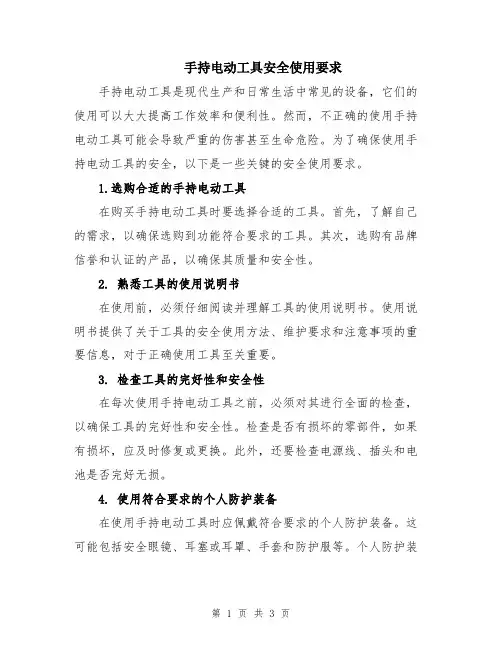 手持电动工具安全使用要求

手持电动工具是现代生产和日常生活中常见的设备，它们的使用可以大大提高工作效率和便利性。然而，不正确的使用手持电动工具可能会导致严重的伤害甚至生命危险。为了确保使用手持电动工具的安全，以下是一些关键的安全使用要求。

1.选购合适的手持电动工具

在购买手持电动工具时要选择合适的工具。首先，了解自己的需求，以确保选购到功能符合要求的工具。其次，选购有品牌信誉和认证的产品，以确保其质量和安全性。

2. 熟悉工具的使用说明书

在使用前，必须仔细阅读并理解工具的使用说明书。使用说明书提供了关于工具的安全使用方法、维护要求和注意事项的重要信息，对于正确使用工具至关重要。

3. 检查工具的完好性和安全性

在每次使用手持电动工具之前，必须对其进行全面的检查，以确保工具的完好性和安全性。检查是否有损坏的零部件，如果有损坏，应及时修复或更换。此外，还要检查电源线、插头和电池是否完好无损。

4. 使用符合要求的个人防护装备

在使用手持电动工具时应佩戴符合要求的个人防护装备。这可能包括安全眼镜、耳塞或耳罩、手套和防护服等。个人防护装

第 1 页 共 3 页